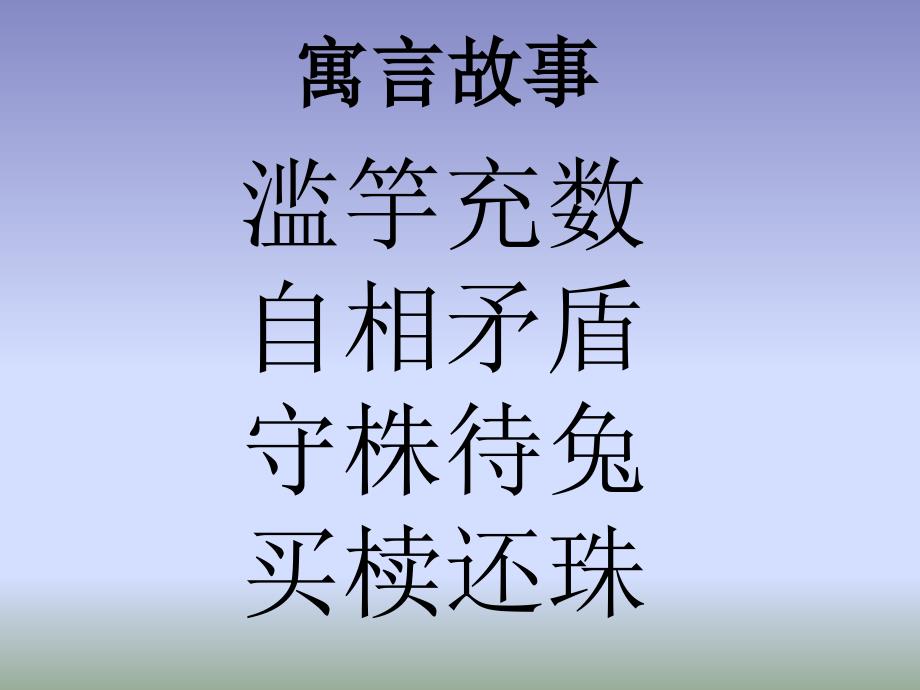 寓言故事

滥竽充数
自相矛盾
守株待兔
买椟还珠